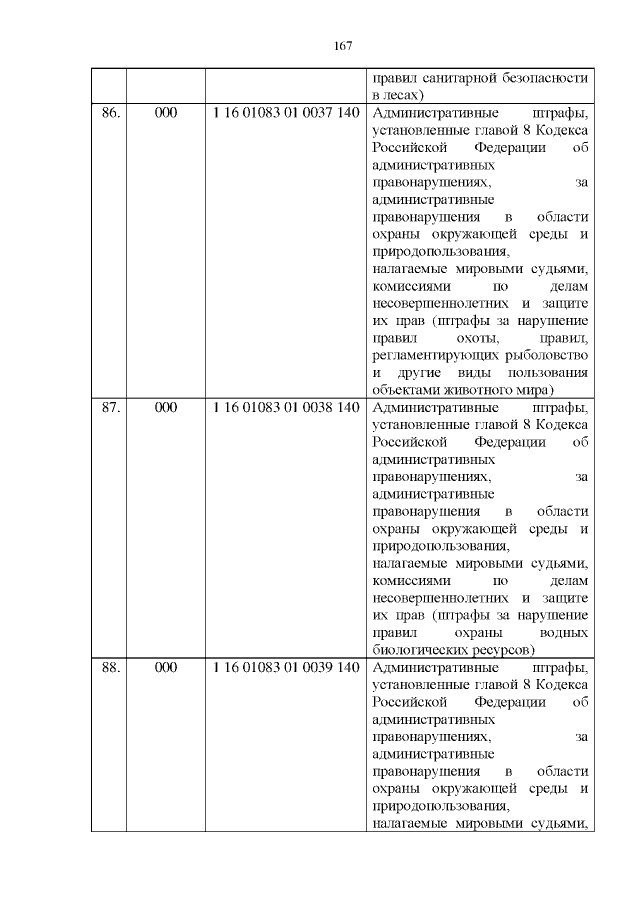 167

| | | | правил санитарной безопасности в лесах) |
|---|---|---|---|
| 86. | 000 | 1 16 01083 01 0037 140 | Административные штрафы, установленные главой 8 Кодекса Российской Федерации об административных правонарушениях, за административные правонарушения в области охраны окружающей среды и природопользования, налагаемые мировыми судьями, комиссиями по делам несовершеннолетних и защите их прав (штрафы за нарушение правил охоты, правил, регламентирующих рыболовство и другие виды пользования объектами животного мира) |
| 87. | 000 | 1 16 01083 01 0038 140 | Административные штрафы, установленные главой 8 Кодекса Российской Федерации об административных правонарушениях, за административные правонарушения в области охраны окружающей среды и природопользования, налагаемые мировыми судьями, комиссиями по делам несовершеннолетних и защите их прав (штрафы за нарушение правил охраны водных биологических ресурсов) |
| 88. | 000 | 1 16 01083 01 0039 140 | Административные штрафы, установленные главой 8 Кодекса Российской Федерации об административных правонарушениях, за административные правонарушения в области охраны окружающей среды и природопользования, налагаемые мировыми судьями, |